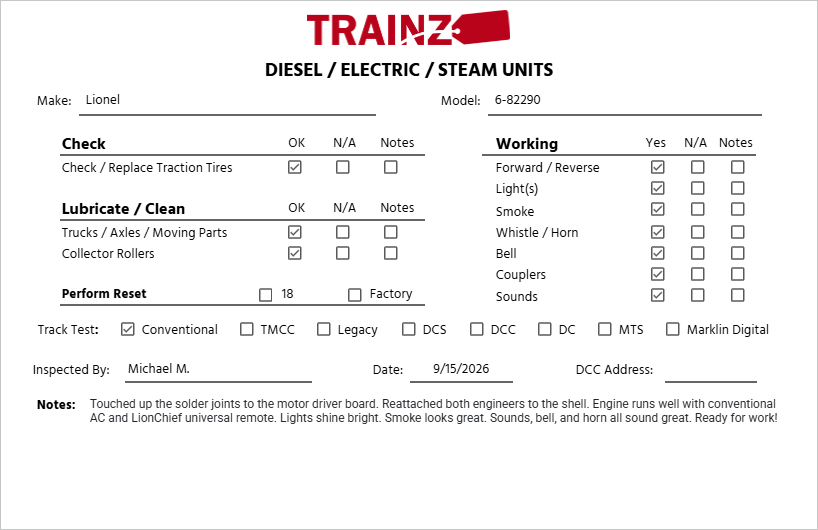 TRAINZ

DIESEL / ELECTRIC / STEAM UNITS

Make: Lionel

Model: 6-82290

| Check | OK | N/A | Notes |
|---|---|---|---|
| Check / Replace Traction Tires | ☑ | ☐ | ☐ |

| Lubricate / Clean | OK | N/A | Notes |
|---|---|---|---|
| Trucks / Axles / Moving Parts | ☑ | ☐ | ☐ |
| Collector Rollers | ☑ | ☐ | ☐ |

Perform Reset ☐ 18 ☐ Factory

| Working | Yes | N/A | Notes |
|---|---|---|---|
| Forward / Reverse | ☑ | ☐ | ☐ |
| Light(s) | ☑ | ☐ | ☐ |
| Smoke | ☑ | ☐ | ☐ |
| Whistle / Horn | ☑ | ☐ | ☐ |
| Bell | ☑ | ☐ | ☐ |
| Couplers | ☑ | ☐ | ☐ |
| Sounds | ☑ | ☐ | ☐ |

Track Test: ☑ Conventional ☐ TMCC ☐ Legacy ☐ DCS ☐ DCC ☐ DC ☐ MTS ☐ Marklin Digital

Inspected By: Michael M.

Date: 9/15/2026

DCC Address:

Notes: Touched up the solder joints to the motor driver board. Reattached both engineers to the shell. Engine runs well with conventional AC and LionChief universal remote. Lights shine bright. Smoke looks great. Sounds, bell, and horn all sound great. Ready for work!